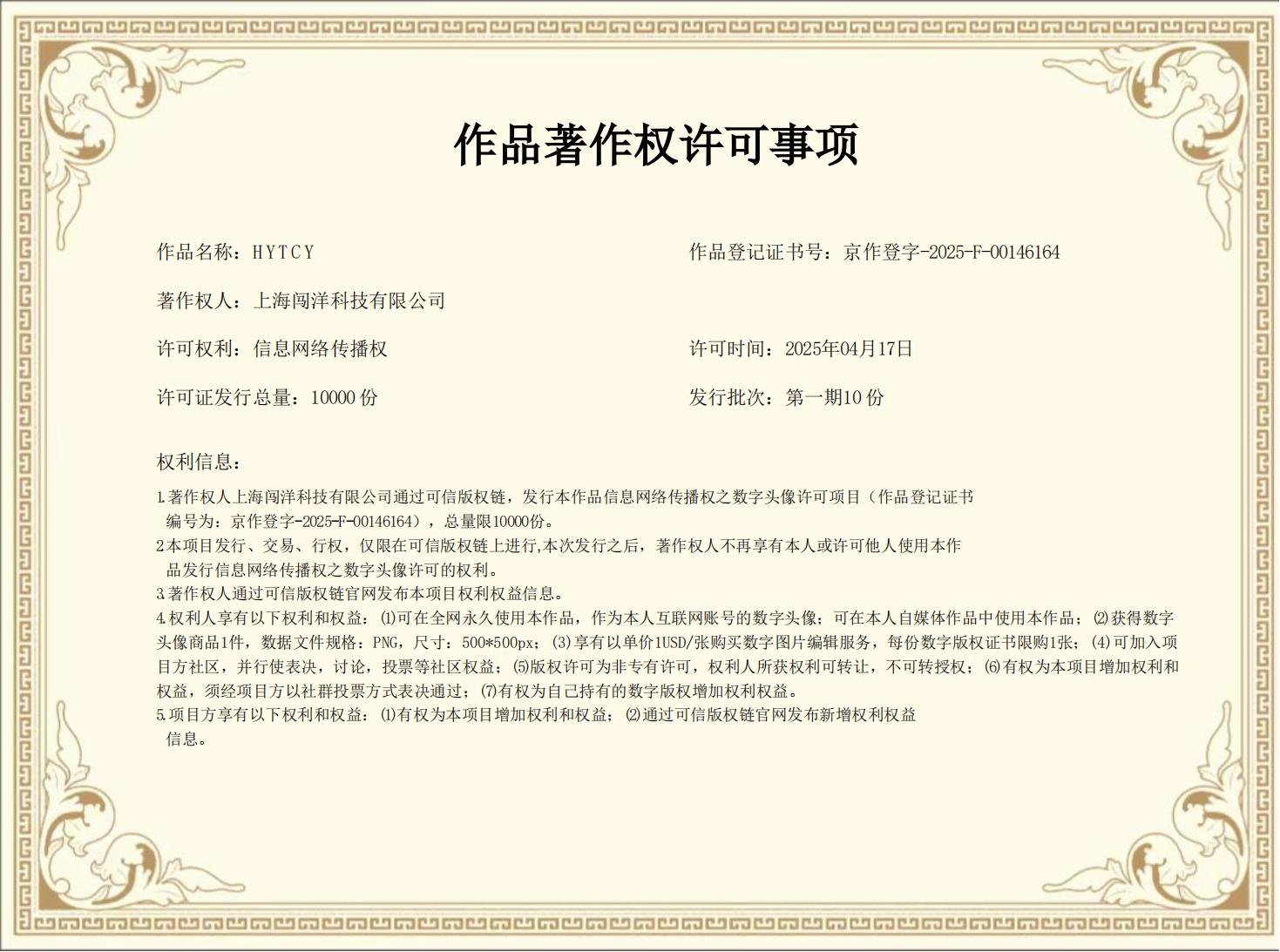 作品著作权许可事项

作品名称：HYTCY

作品登记证书号：京作登字-2025-F-00146164

著作权人：上海闯洋科技有限公司

许可权利：信息网络传播权

许可时间：2025年04月17日

许可证发行总量：10000 份

发行批次：第一期10 份

权利信息：

1.著作权人上海闯洋科技有限公司通过可信版权链，发行本作品信息网络传播权之数字头像许可项目（作品登记证书编号为：京作登字-2025-F-00146164），总量限10000份。
2.本项目发行、交易、行权，仅限在可信版权链上进行,本次发行之后，著作权人不再享有本人或许可他人使用本作品发行信息网络传播权之数字头像许可的权利。
3.著作权人通过可信版权链官网发布本项目权利权益信息。
4.权利人享有以下权利和权益：⑴可在全网永久使用本作品，作为本人互联网账号的数字头像；可在本人自媒体作品中使用本作品；⑵获得数字头像商品1件，数据文件规格：PNG，尺寸：500*500px；⑶享有以单价1USD/张购买数字图片编辑服务，每份数字版权证书限购1张；⑷可加入项目方社区，并行使表决，讨论，投票等社区权益；⑸版权许可为非专有许可，权利人所获权利可转让，不可转授权；⑹有权为本项目增加权利和权益，须经项目方以社群投票方式表决通过；⑺有权为自己持有的数字版权增加权利权益。
5.项目方享有以下权利和权益：⑴有权为本项目增加权利和权益；⑵通过可信版权链官网发布新增权利权益信息。